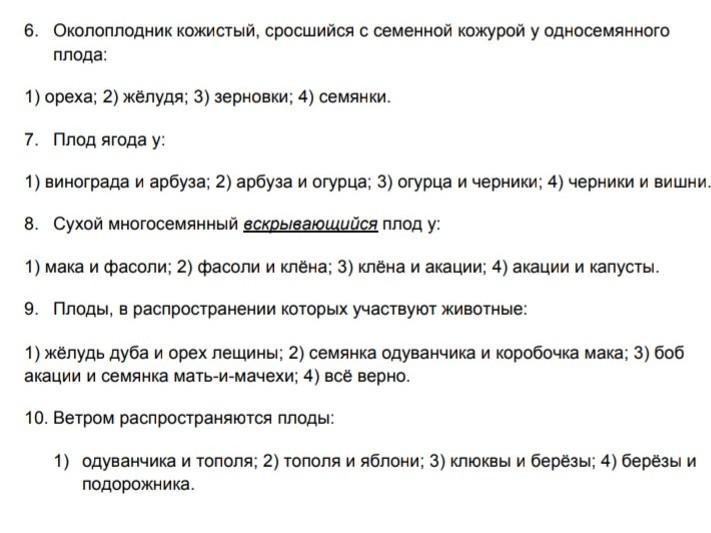 6. Околоплодник кожистый, сросшийся с семенной кожурой у односемянного плода:

1) ореха; 2) жёлудя; 3) зерновки; 4) семянки.

7. Плод ягода у:

1) винограда и арбуза; 2) арбуза и огурца; 3) огурца и черники; 4) черники и вишни.

8. Сухой многосемянный вскрывающийся плод у:

1) мака и фасоли; 2) фасоли и клёна; 3) клёна и акации; 4) акации и капусты.

9. Плоды, в распространении которых участвуют животные:

1) жёлудь дуба и орех лещины; 2) семянка одуванчика и коробочка мака; 3) боб акации и семянка мать-и-мачехи; 4) всё верно.

10. Ветром распространяются плоды:

1) одуванчика и тополя; 2) тополя и яблони; 3) клюквы и берёзы; 4) берёзы и подорожника.